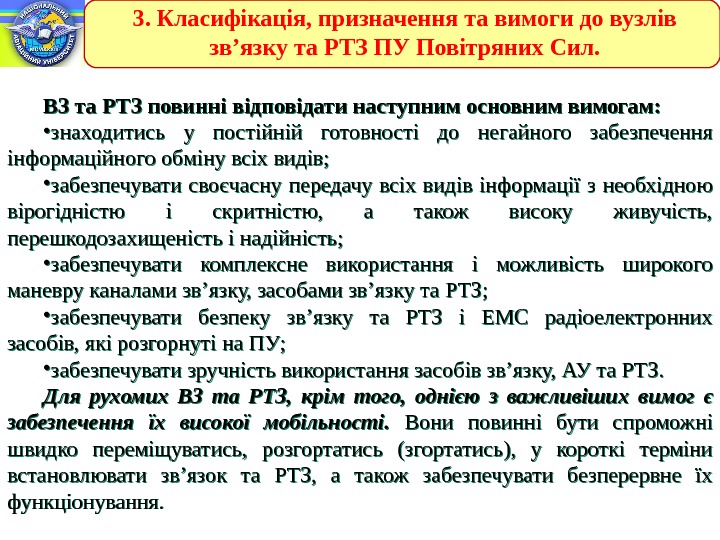 НАЦІОНАЛЬНИЙ АВІАЦІЙНИЙ УНІВЕРСИТЕТ

3. Класифікація, призначення та вимоги до вузлів зв’язку та РТЗ ПУ Повітряних Сил.

ВЗ та РТЗ повинні відповідати наступним основним вимогам:

•знаходитись у постійній готовності до негайного забезпечення інформаційного обміну всіх видів;

•забезпечувати своєчасну передачу всіх видів інформації з необхідною вірогідністю і скритністю, а також високу живучість, перешкодозахищеність і надійність;

•забезпечувати комплексне використання і можливість широкого маневру каналами зв’язку, засобами зв’язку та РТЗ;

•забезпечувати безпеку зв’язку та РТЗ і ЕМС радіоелектронних засобів, які розгорнуті на ПУ;

•забезпечувати зручність використання засобів зв’язку, АУ та РТЗ.

Для рухомих ВЗ та РТЗ, крім того, однією з важливіших вимог є забезпечення їх високої мобільності. Вони повинні бути спроможні швидко переміщуватись, розгортатись (згортатись), у короткі терміни встановлювати зв’язок та РТЗ, а також забезпечувати безперервне їх функціонування.